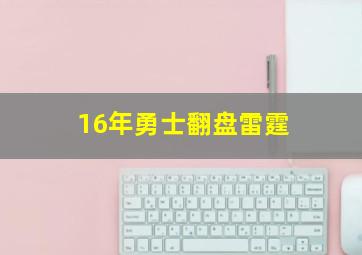 16年勇士翻盘雷霆